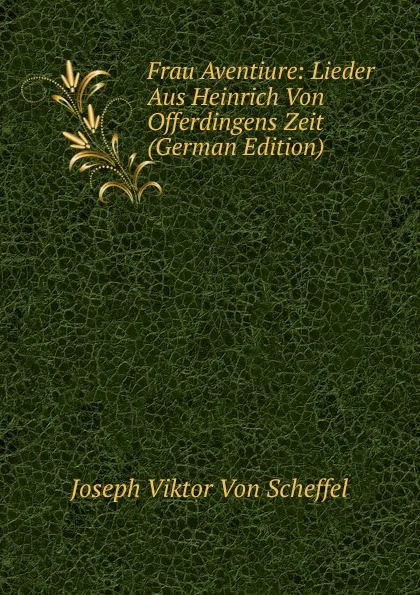 Frau Aventiure: Lieder Aus Heinrich Von Offerdingens Zeit (German Edition)

Joseph Viktor Von Scheffel